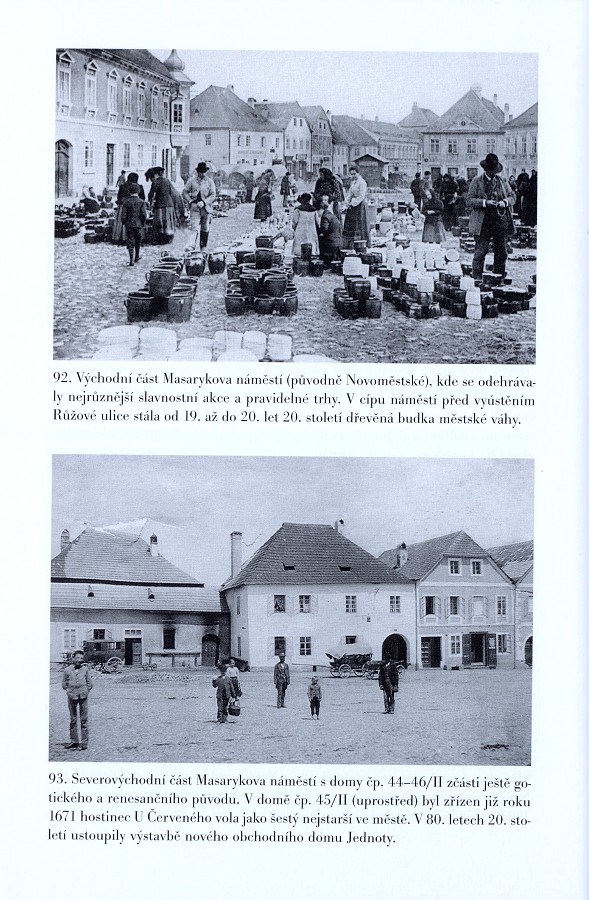 92. Východní část Masarykova náměstí (původně Novoměstské), kde se odehrávaly nejrůznější slavnostní akce a pravidelné trhy. V cípu náměstí před vyústěním Růžové ulice stála od 19. až do 20. let 20. století dřevěná budka městské váhy.

93. Severovýchodní část Masarykova náměstí s domy čp. 44–46/II zčásti ještě gotického a renesančního původu. V domě čp. 45/II (uprostřed) byl zřízen již roku 1671 hostinec U Červeného vola jako šestý nejstarší ve městě. V 80. letech 20. století ustoupily výstavbě nového obchodního domu Jednoty.